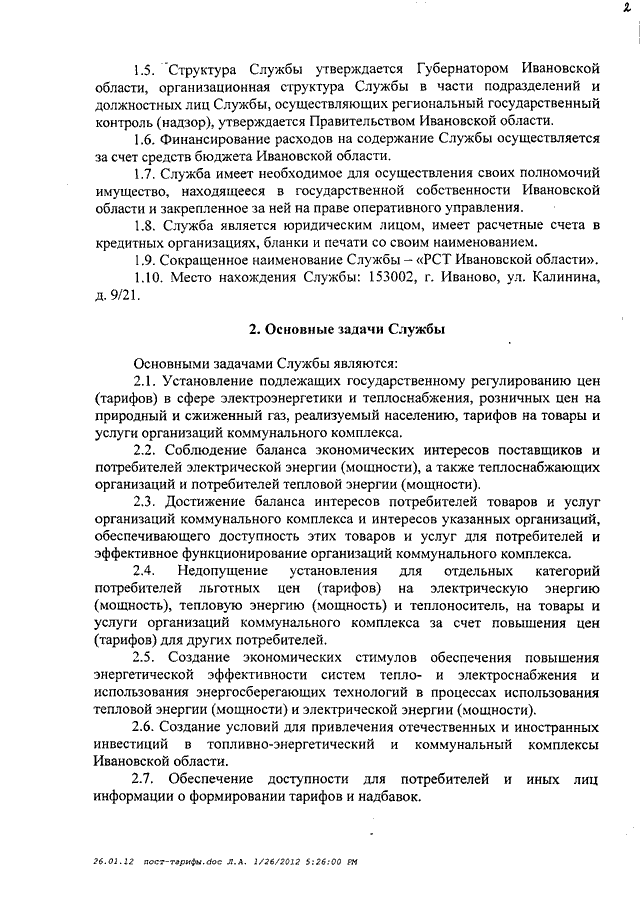 2

1.5. Структура Службы утверждается Губернатором Ивановской области, организационная структура Службы в части подразделений и должностных лиц Службы, осуществляющих региональный государственный контроль (надзор), утверждается Правительством Ивановской области.

1.6. Финансирование расходов на содержание Службы осуществляется за счет средств бюджета Ивановской области.

1.7. Служба имеет необходимое для осуществления своих полномочий имущество, находящееся в государственной собственности Ивановской области и закрепленное за ней на праве оперативного управления.

1.8. Служба является юридическим лицом, имеет расчетные счета в кредитных организациях, бланки и печати со своим наименованием.

1.9. Сокращенное наименование Службы – «РСТ Ивановской области».

1.10. Место нахождения Службы: 153002, г. Иваново, ул. Калинина, д. 9/21.

2. Основные задачи Службы

Основными задачами Службы являются:

2.1. Установление подлежащих государственному регулированию цен (тарифов) в сфере электроэнергетики и теплоснабжения, розничных цен на природный и сжиженный газ, реализуемый населению, тарифов на товары и услуги организаций коммунального комплекса.

2.2. Соблюдение баланса экономических интересов поставщиков и потребителей электрической энергии (мощности), а также теплоснабжающих организаций и потребителей тепловой энергии (мощности).

2.3. Достижение баланса интересов потребителей товаров и услуг организаций коммунального комплекса и интересов указанных организаций, обеспечивающего доступность этих товаров и услуг для потребителей и эффективное функционирование организаций коммунального комплекса.

2.4. Недопущение установления для отдельных категорий потребителей льготных цен (тарифов) на электрическую энергию (мощность), тепловую энергию (мощность) и теплоноситель, на товары и услуги организаций коммунального комплекса за счет повышения цен (тарифов) для других потребителей.

2.5. Создание экономических стимулов обеспечения повышения энергетической эффективности систем тепло- и электроснабжения и использования энергосберегающих технологий в процессах использования тепловой энергии (мощности) и электрической энергии (мощности).

2.6. Создание условий для привлечения отечественных и иностранных инвестиций в топливно-энергетический и коммунальный комплексы Ивановской области.

2.7. Обеспечение доступности для потребителей и иных лиц информации о формировании тарифов и надбавок.

26.01.12 пост-тарифы.doc Л.А. 1/26/2012 5:26:00 PM